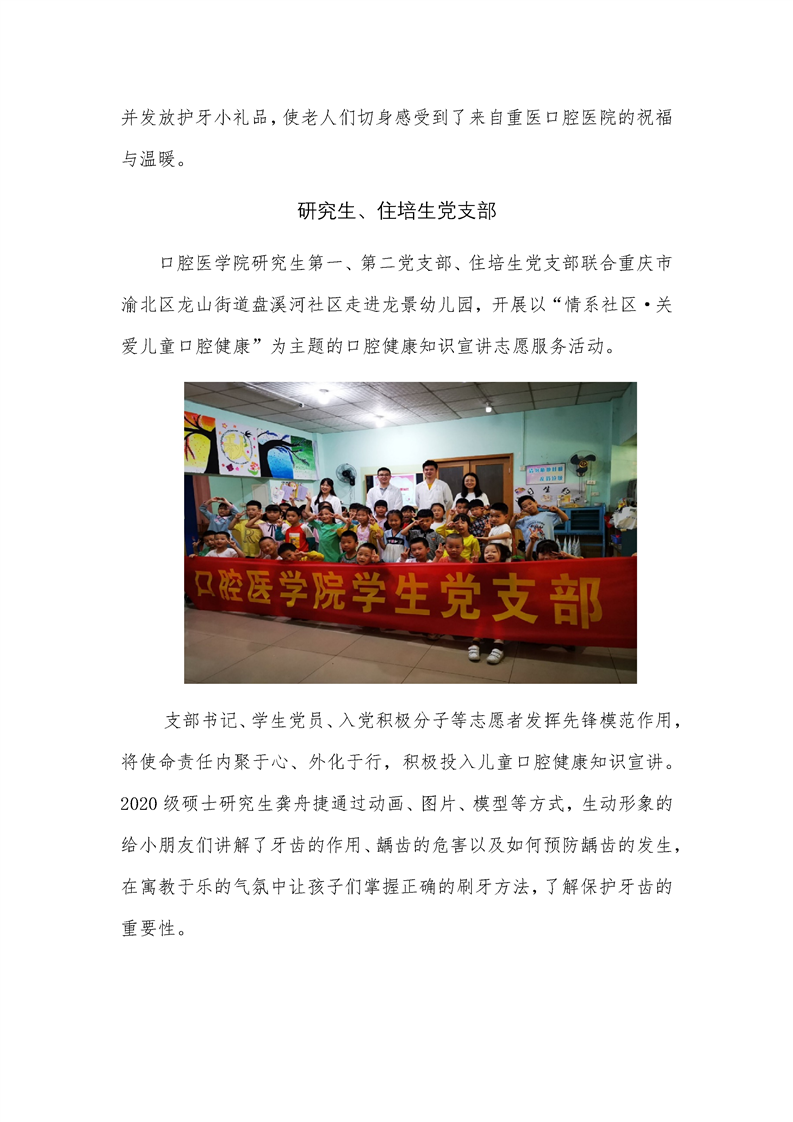 并发放护牙小礼品，使老人们切身感受到了来自重医口腔医院的祝福与温暖。

研究生、住培生党支部

口腔医学院研究生第一、第二党支部、住培生党支部联合重庆市渝北区龙山街道盘溪河社区走进龙景幼儿园，开展以“情系社区·关爱儿童口腔健康”为主题的口腔健康知识宣讲志愿服务活动。

口腔医学院学生党支部

支部书记、学生党员、入党积极分子等志愿者发挥先锋模范作用，将使命责任内聚于心、外化于行，积极投入儿童口腔健康知识宣讲。2020级硕士研究生龚舟捷通过动画、图片、模型等方式，生动形象的给小朋友们讲解了牙齿的作用、龋齿的危害以及如何预防龋齿的发生，在寓教于乐的气氛中让孩子们掌握正确的刷牙方法，了解保护牙齿的重要性。